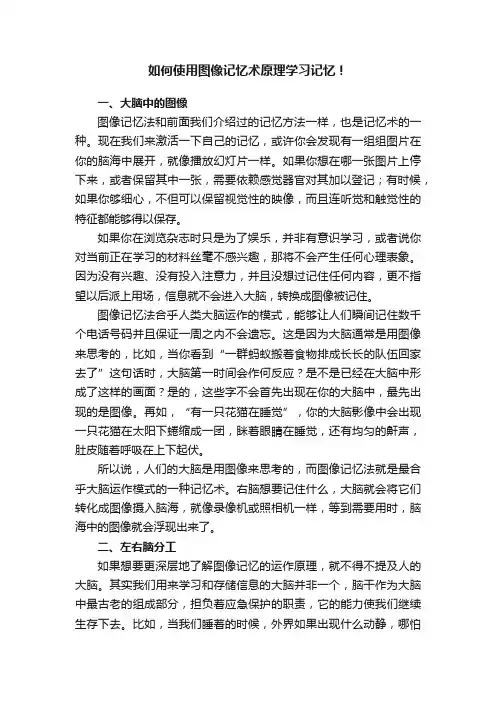 如何使用图像记忆术原理学习记忆！

一、大脑中的图像

图像记忆法和前面我们介绍过的记忆方法一样，也是记忆术的一种。现在我们来激活一下自己的记忆，或许你会发现有一组组图片在你的脑海中展开，就像播放幻灯片一样。如果你想在哪一张图片上停下来，或者保留其中一张，需要依赖感觉器官对其加以登记；有时候，如果你够细心，不但可以保留视觉性的映像，而且连听觉和触觉性的特征都能够得以保存。

如果你在浏览杂志时只是为了娱乐，并非有意识学习，或者说你对当前正在学习的材料丝毫不感兴趣，那将不会产生任何心理表象。因为没有兴趣、没有投入注意力，并且没想过记住任何内容，更不指望以后派上用场，信息就不会进入大脑，转换成图像被记住。

图像记忆法合乎人类大脑运作的模式，能够让人们瞬间记住数千个电话号码并且保证一周之内不会遗忘。这是因为大脑通常是用图像来思考的，比如，当你看到“一群蚂蚁搬着食物排成长长的队伍回家去了”这句话时，大脑第一时间会作何反应？是不是已经在大脑中形成了这样的画面？是的，这些字不会首先出现在你的大脑中，最先出现的是图像。再如，“有一只花猫在睡觉”，你的大脑影像中会出现一只花猫在太阳下蜷缩成一团，眯着眼睛在睡觉，还有均匀的鼾声，肚皮随着呼吸在上下起伏。

所以说，人们的大脑是用图像来思考的，而图像记忆法就是最合乎大脑运作模式的一种记忆术。右脑想要记住什么，大脑就会将它们转化成图像摄入脑海，就像录像机或照相机一样，等到需要用时，脑海中的图像就会浮现出来了。

二、左右脑分工

如果想要更深层地了解图像记忆的运作原理，就不得不提及人的大脑。其实我们用来学习和存储信息的大脑并非一个，脑干作为大脑中最古老的组成部分，担负着应急保护的职责，它的能力使我们继续生存下去。比如，当我们睡着的时候，外界如果出现什么动静，哪怕